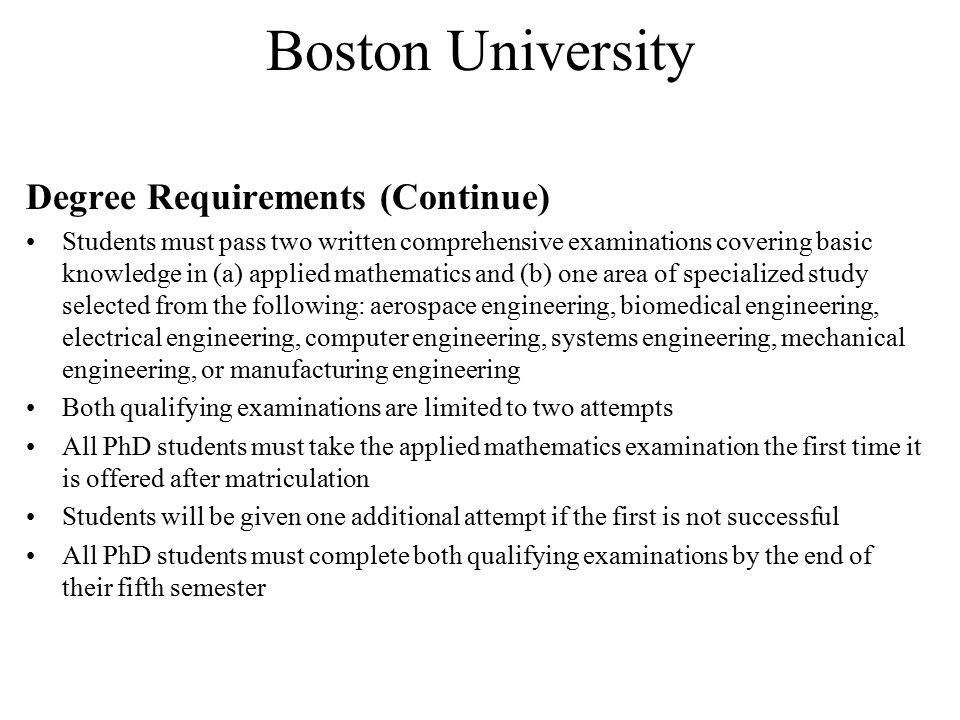 Boston University

Degree Requirements (Continue)

• Students must pass two written comprehensive examinations covering basic knowledge in (a) applied mathematics and (b) one area of specialized study selected from the following: aerospace engineering, biomedical engineering, electrical engineering, computer engineering, systems engineering, mechanical engineering, or manufacturing engineering

• Both qualifying examinations are limited to two attempts

• All PhD students must take the applied mathematics examination the first time it is offered after matriculation

• Students will be given one additional attempt if the first is not successful

• All PhD students must complete both qualifying examinations by the end of their fifth semester